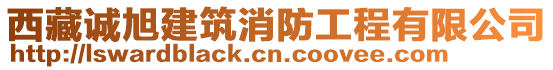 西藏诚旭建筑消防工程有限公司
http://lswardblack.cn.coovee.com